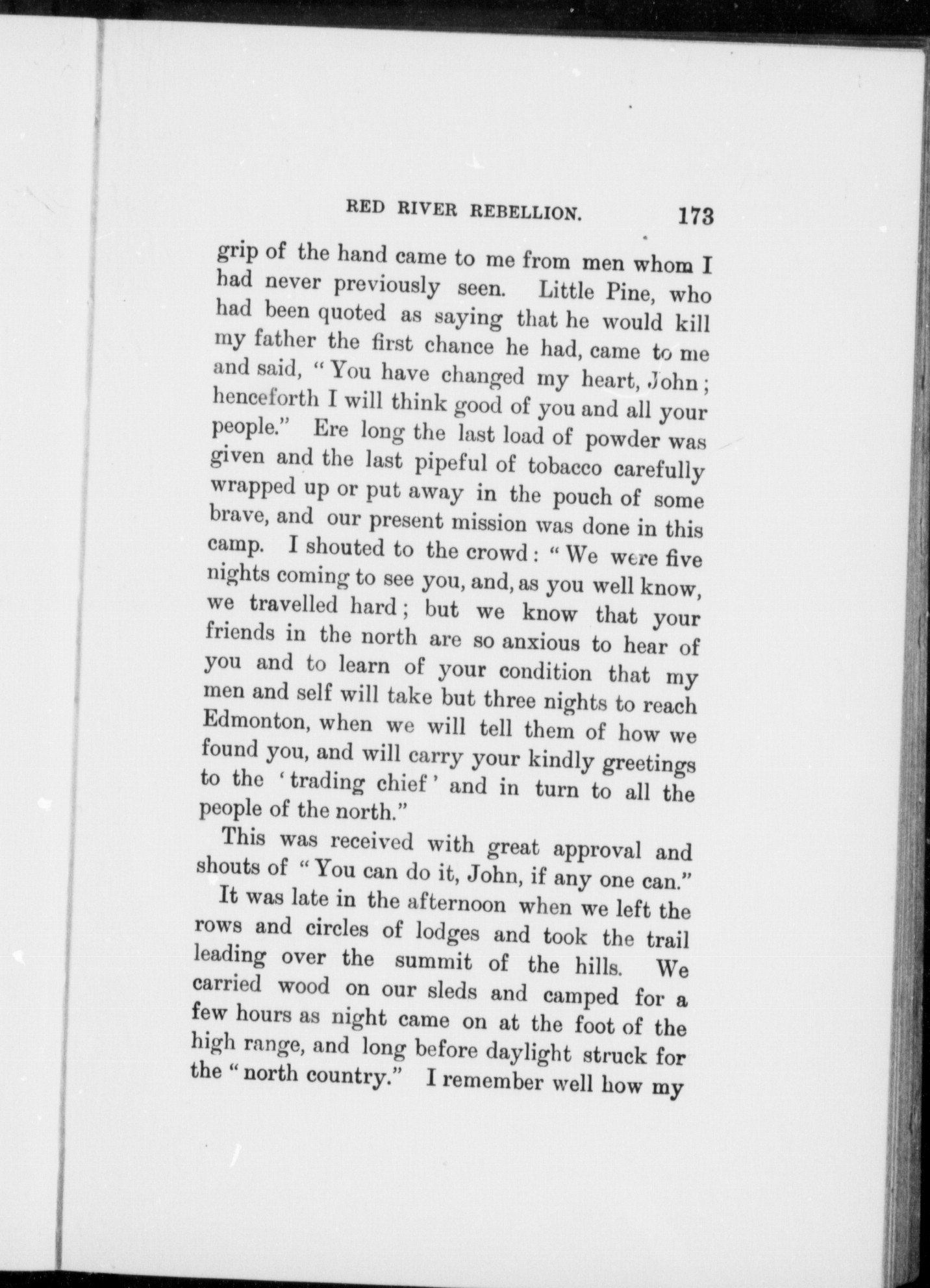 RED RIVER REBELLION. 173

grip of the hand came to me from men whom I had never previously seen. Little Pine, who had been quoted as saying that he would kill my father the first chance he had, came to me and said, "You have changed my heart, John; henceforth I will think good of you and all your people." Ere long the last load of powder was given and the last pipeful of tobacco carefully wrapped up or put away in the pouch of some brave, and our present mission was done in this camp. I shouted to the crowd: "We were five nights coming to see you, and, as you well know, we travelled hard; but we know that your friends in the north are so anxious to hear of you and to learn of your condition that my men and self will take but three nights to reach Edmonton, when we will tell them of how we found you, and will carry your kindly greetings to the 'trading chief' and in turn to all the people of the north."

This was received with great approval and shouts of "You can do it, John, if any one can."

It was late in the afternoon when we left the rows and circles of lodges and took the trail leading over the summit of the hills. We carried wood on our sleds and camped for a few hours as night came on at the foot of the high range, and long before daylight struck for the "north country." I remember well how my